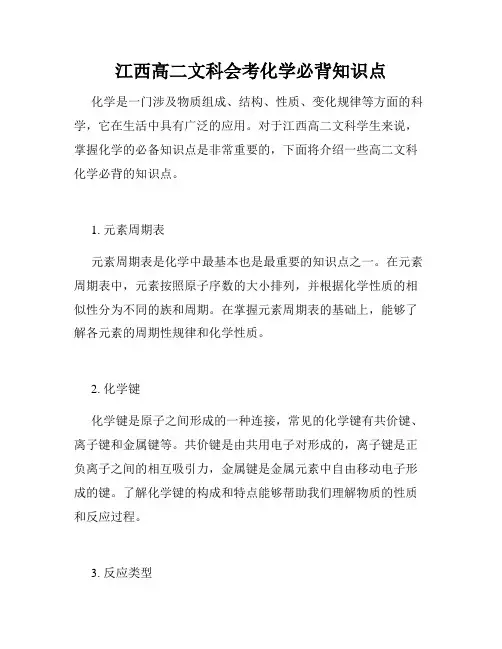 江西高二文科会考化学必背知识点

化学是一门涉及物质组成、结构、性质、变化规律等方面的科学，它在生活中具有广泛的应用。对于江西高二文科学生来说，掌握化学的必备知识点是非常重要的，下面将介绍一些高二文科化学必背的知识点。

1. 元素周期表

元素周期表是化学中最基本也是最重要的知识点之一。在元素周期表中，元素按照原子序数的大小排列，并根据化学性质的相似性分为不同的族和周期。在掌握元素周期表的基础上，能够了解各元素的周期性规律和化学性质。

2. 化学键

化学键是原子之间形成的一种连接，常见的化学键有共价键、离子键和金属键等。共价键是由共用电子对形成的，离子键是正负离子之间的相互吸引力，金属键是金属元素中自由移动电子形成的键。了解化学键的构成和特点能够帮助我们理解物质的性质和反应过程。

3. 反应类型